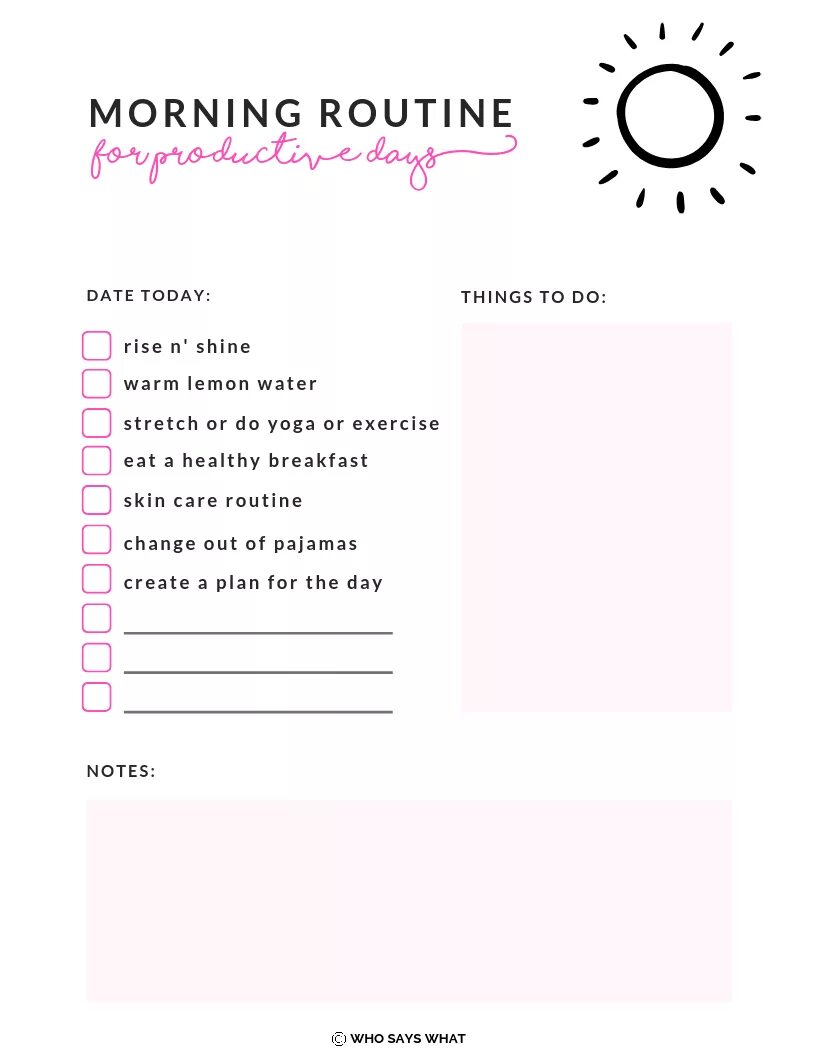 MORNING ROUTINE
for productive days

DATE TODAY:

rise n' shine
warm lemon water
stretch or do yoga or exercise
eat a healthy breakfast
skin care routine
change out of pajamas
create a plan for the day

THINGS TO DO:

NOTES:

© WHO SAYS WHAT